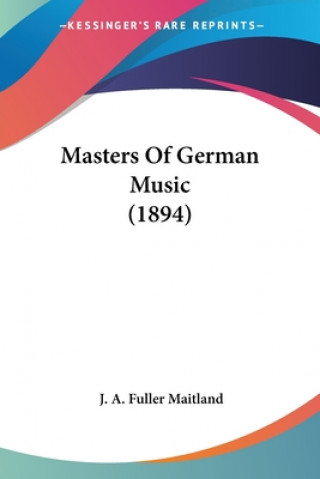 —KESSINGER'S RARE REPRINTS—

Masters Of German Music (1894)

J. A. Fuller Maitland